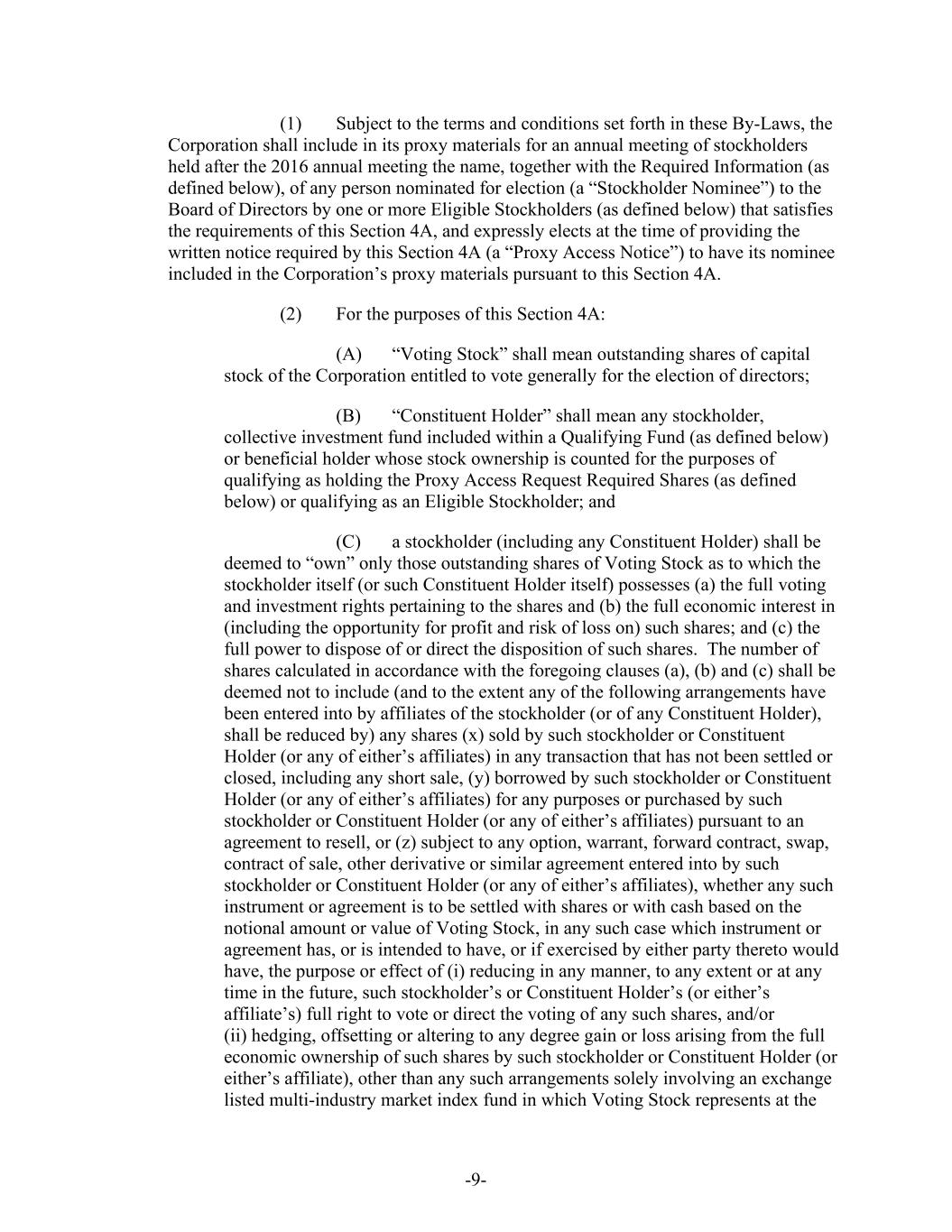 (1) Subject to the terms and conditions set forth in these By-Laws, the Corporation shall include in its proxy materials for an annual meeting of stockholders held after the 2016 annual meeting the name, together with the Required Information (as defined below), of any person nominated for election (a “Stockholder Nominee”) to the Board of Directors by one or more Eligible Stockholders (as defined below) that satisfies the requirements of this Section 4A, and expressly elects at the time of providing the written notice required by this Section 4A (a “Proxy Access Notice”) to have its nominee included in the Corporation’s proxy materials pursuant to this Section 4A.

(2) For the purposes of this Section 4A:

(A) “Voting Stock” shall mean outstanding shares of capital stock of the Corporation entitled to vote generally for the election of directors;

(B) “Constituent Holder” shall mean any stockholder, collective investment fund included within a Qualifying Fund (as defined below) or beneficial holder whose stock ownership is counted for the purposes of qualifying as holding the Proxy Access Request Required Shares (as defined below) or qualifying as an Eligible Stockholder; and

(C) a stockholder (including any Constituent Holder) shall be deemed to “own” only those outstanding shares of Voting Stock as to which the stockholder itself (or such Constituent Holder itself) possesses (a) the full voting and investment rights pertaining to the shares and (b) the full economic interest in (including the opportunity for profit and risk of loss on) such shares; and (c) the full power to dispose of or direct the disposition of such shares. The number of shares calculated in accordance with the foregoing clauses (a), (b) and (c) shall be deemed not to include (and to the extent any of the following arrangements have been entered into by affiliates of the stockholder (or of any Constituent Holder), shall be reduced by) any shares (x) sold by such stockholder or Constituent Holder (or any of either’s affiliates) in any transaction that has not been settled or closed, including any short sale, (y) borrowed by such stockholder or Constituent Holder (or any of either’s affiliates) for any purposes or purchased by such stockholder or Constituent Holder (or any of either’s affiliates) pursuant to an agreement to resell, or (z) subject to any option, warrant, forward contract, swap, contract of sale, other derivative or similar agreement entered into by such stockholder or Constituent Holder (or any of either’s affiliates), whether any such instrument or agreement is to be settled with shares or with cash based on the notional amount or value of Voting Stock, in any such case which instrument or agreement has, or is intended to have, or if exercised by either party thereto would have, the purpose or effect of (i) reducing in any manner, to any extent or at any time in the future, such stockholder’s or Constituent Holder’s (or either’s affiliate’s) full right to vote or direct the voting of any such shares, and/or (ii) hedging, offsetting or altering to any degree gain or loss arising from the full economic ownership of such shares by such stockholder or Constituent Holder (or either’s affiliate), other than any such arrangements solely involving an exchange listed multi-industry market index fund in which Voting Stock represents at the

-9-